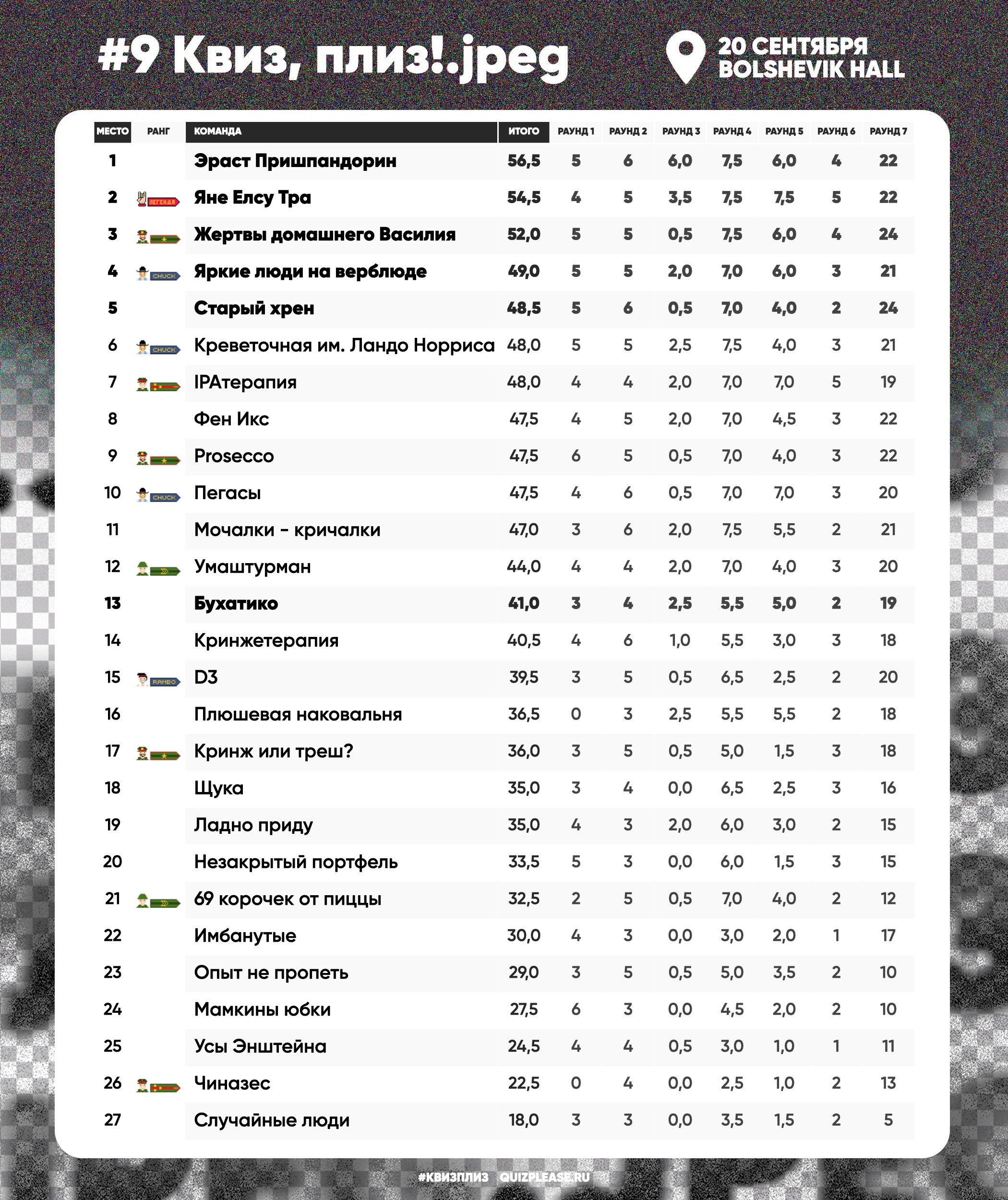 #9 Квиз, плиз!.jpeg

20 СЕНТЯБРЯ
BOLSHEVIK HALL

| МЕСТО | РАНГ | КОМАНДА | ИТОГО | РАУНД 1 | РАУНД 2 | РАУНД 3 | РАУНД 4 | РАУНД 5 | РАУНД 6 | РАУНД 7 |
|---|---|---|---|---|---|---|---|---|---|---|
| 1 | | Эраст Пришпандорин | 56,5 | 5 | 6 | 6,0 | 7,5 | 6,0 | 4 | 22 |
| 2 | ЛЕГЕНДА | Яне Елсу Тра | 54,5 | 4 | 5 | 3,5 | 7,5 | 7,5 | 5 | 22 |
| 3 | | Жертвы домашнего Василия | 52,0 | 5 | 5 | 0,5 | 7,5 | 6,0 | 4 | 24 |
| 4 | CHUCK | Яркие люди на верблюде | 49,0 | 5 | 5 | 2,0 | 7,0 | 6,0 | 3 | 21 |
| 5 | | Старый хрен | 48,5 | 5 | 6 | 0,5 | 7,0 | 4,0 | 2 | 24 |
| 6 | CHUCK | Креветочная им. Ландо Норриса | 48,0 | 5 | 5 | 2,5 | 7,5 | 4,0 | 3 | 21 |
| 7 | | IPAтерапия | 48,0 | 4 | 4 | 2,0 | 7,0 | 7,0 | 5 | 19 |
| 8 | | Фен Икс | 47,5 | 4 | 5 | 2,0 | 7,0 | 4,5 | 3 | 22 |
| 9 | | Prosecco | 47,5 | 6 | 5 | 0,5 | 7,0 | 4,0 | 3 | 22 |
| 10 | CHUCK | Пегасы | 47,5 | 4 | 6 | 0,5 | 7,0 | 7,0 | 3 | 20 |
| 11 | | Мочалки - кричалки | 47,0 | 3 | 6 | 2,0 | 7,5 | 5,5 | 2 | 21 |
| 12 | | Умаштурман | 44,0 | 4 | 4 | 2,0 | 7,0 | 4,0 | 3 | 20 |
| 13 | | Бухатико | 41,0 | 3 | 4 | 2,5 | 5,5 | 5,0 | 2 | 19 |
| 14 | | Кринжетерапия | 40,5 | 4 | 6 | 1,0 | 5,5 | 3,0 | 3 | 18 |
| 15 | RAMBO | D3 | 39,5 | 3 | 5 | 0,5 | 6,5 | 2,5 | 2 | 20 |
| 16 | | Плюшевая наковальня | 36,5 | 0 | 3 | 2,5 | 5,5 | 5,5 | 2 | 18 |
| 17 | | Кринж или треш? | 36,0 | 3 | 5 | 0,5 | 5,0 | 1,5 | 3 | 18 |
| 18 | | Щука | 35,0 | 3 | 4 | 0,0 | 6,5 | 2,5 | 3 | 16 |
| 19 | | Ладно приду | 35,0 | 4 | 3 | 2,0 | 6,0 | 3,0 | 2 | 15 |
| 20 | | Незакрытый портфель | 33,5 | 5 | 3 | 0,0 | 6,0 | 1,5 | 3 | 15 |
| 21 | | 69 корочек от пиццы | 32,5 | 2 | 5 | 0,5 | 7,0 | 4,0 | 2 | 12 |
| 22 | | Имбанутые | 30,0 | 4 | 3 | 0,0 | 3,0 | 2,0 | 1 | 17 |
| 23 | | Опыт не пропеть | 29,0 | 3 | 5 | 0,5 | 5,0 | 3,5 | 2 | 10 |
| 24 | | Мамкины юбки | 27,5 | 6 | 3 | 0,0 | 4,5 | 2,0 | 2 | 10 |
| 25 | | Усы Энштейна | 24,5 | 4 | 4 | 0,5 | 3,0 | 1,0 | 1 | 11 |
| 26 | | Чиназес | 22,5 | 0 | 4 | 0,0 | 2,5 | 1,0 | 2 | 13 |
| 27 | | Случайные люди | 18,0 | 3 | 3 | 0,0 | 3,5 | 1,5 | 2 | 5 |

#КВИЗПЛИЗ QUIZPLEASE.RU